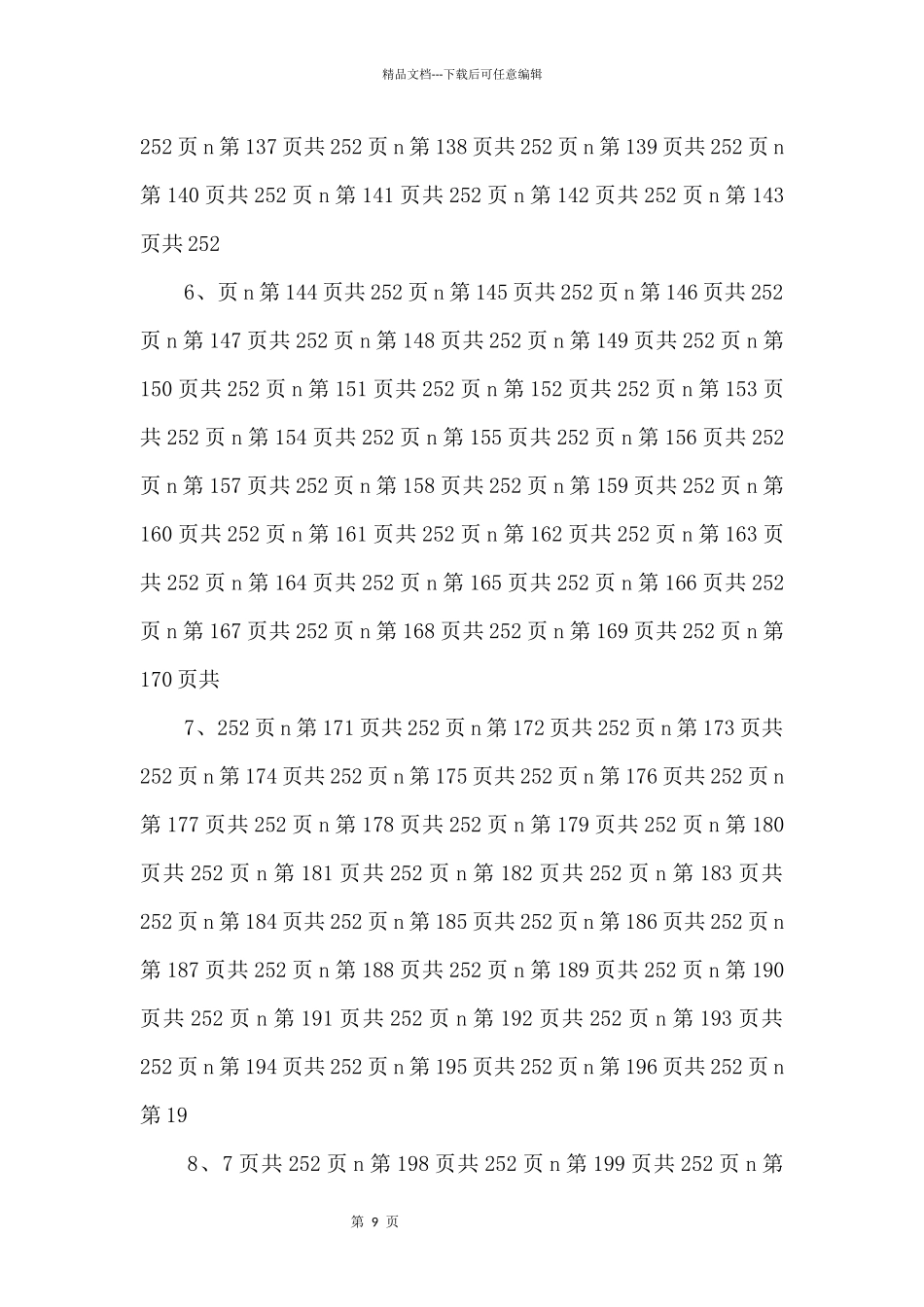 精品文档---下载后可任意编辑

252 页 n 第 137 页共 252 页 n 第 138 页共 252 页 n 第 139 页共 252 页 n 第 140 页共 252 页 n 第 141 页共 252 页 n 第 142 页共 252 页 n 第 143 页共 252

6、页 n 第 144 页共 252 页 n 第 145 页共 252 页 n 第 146 页共 252 页 n 第 147 页共 252 页 n 第 148 页共 252 页 n 第 149 页共 252 页 n 第 150 页共 252 页 n 第 151 页共 252 页 n 第 152 页共 252 页 n 第 153 页共 252 页 n 第 154 页共 252 页 n 第 155 页共 252 页 n 第 156 页共 252 页 n 第 157 页共 252 页 n 第 158 页共 252 页 n 第 159 页共 252 页 n 第 160 页共 252 页 n 第 161 页共 252 页 n 第 162 页共 252 页 n 第 163 页共 252 页 n 第 164 页共 252 页 n 第 165 页共 252 页 n 第 166 页共 252 页 n 第 167 页共 252 页 n 第 168 页共 252 页 n 第 169 页共 252 页 n 第 170 页共

7、252 页 n 第 171 页共 252 页 n 第 172 页共 252 页 n 第 173 页共 252 页 n 第 174 页共 252 页 n 第 175 页共 252 页 n 第 176 页共 252 页 n 第 177 页共 252 页 n 第 178 页共 252 页 n 第 179 页共 252 页 n 第 180 页共 252 页 n 第 181 页共 252 页 n 第 182 页共 252 页 n 第 183 页共 252 页 n 第 184 页共 252 页 n 第 185 页共 252 页 n 第 186 页共 252 页 n 第 187 页共 252 页 n 第 188 页共 252 页 n 第 189 页共 252 页 n 第 190 页共 252 页 n 第 191 页共 252 页 n 第 192 页共 252 页 n 第 193 页共 252 页 n 第 194 页共 252 页 n 第 195 页共 252 页 n 第 196 页共 252 页 n 第 19

8、7 页共 252 页 n 第 198 页共 252 页 n 第 199 页共 252 页 n 第

第 9 页